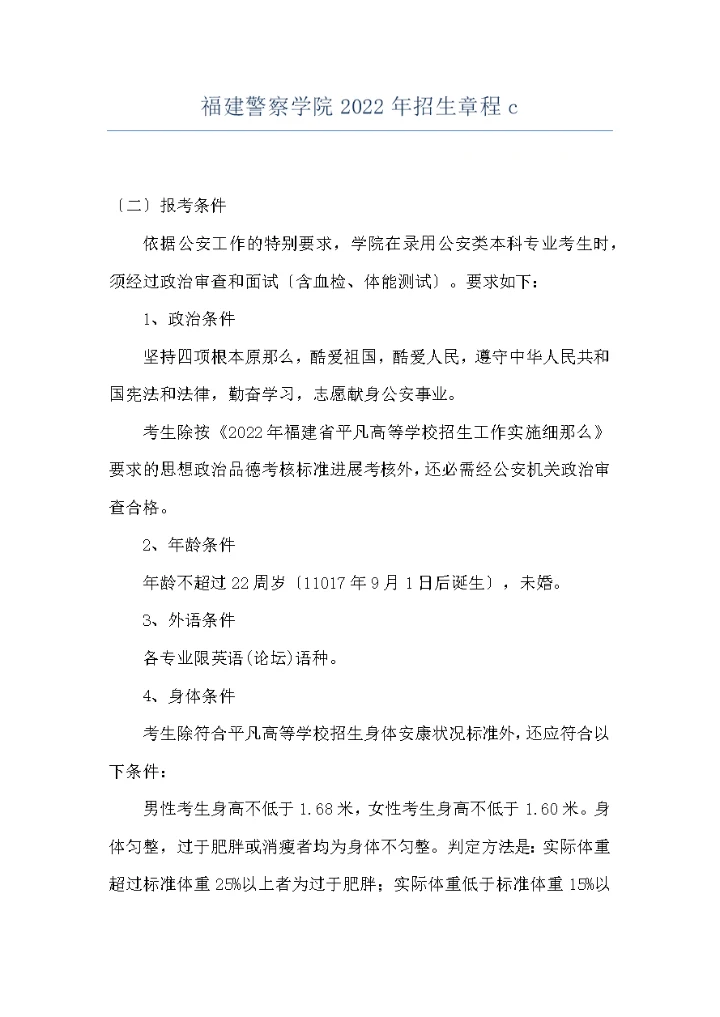 福建警察学院2022年招生章程c

〔二〕报考条件

依据公安工作的特别要求，学院在录用公安类本科专业考生时，须经过政治审查和面试〔含血检、体能测试〕。要求如下：

1、政治条件

坚持四项根本原那么，酷爱祖国，酷爱人民，遵守中华人民共和国宪法和法律，勤奋学习，志愿献身公安事业。

考生除按《2022年福建省平凡高等学校招生工作实施细那么》要求的思想政治品德考核标准进展考核外，还必需经公安机关政治审查合格。

2、年龄条件

年龄不超过22周岁〔11017年9月1日后诞生〕，未婚。

3、外语条件

各专业限英语(论坛)语种。

4、身体条件

考生除符合平凡高等学校招生身体安康状况标准外，还应符合以下条件：

男性考生身高不低于1.68米，女性考生身高不低于1.60米。身体匀整，过于肥胖或消瘦者均为身体不匀整。判定方法是：实际体重超过标准体重25%以上者为过于肥胖；实际体重低于标准体重15%以